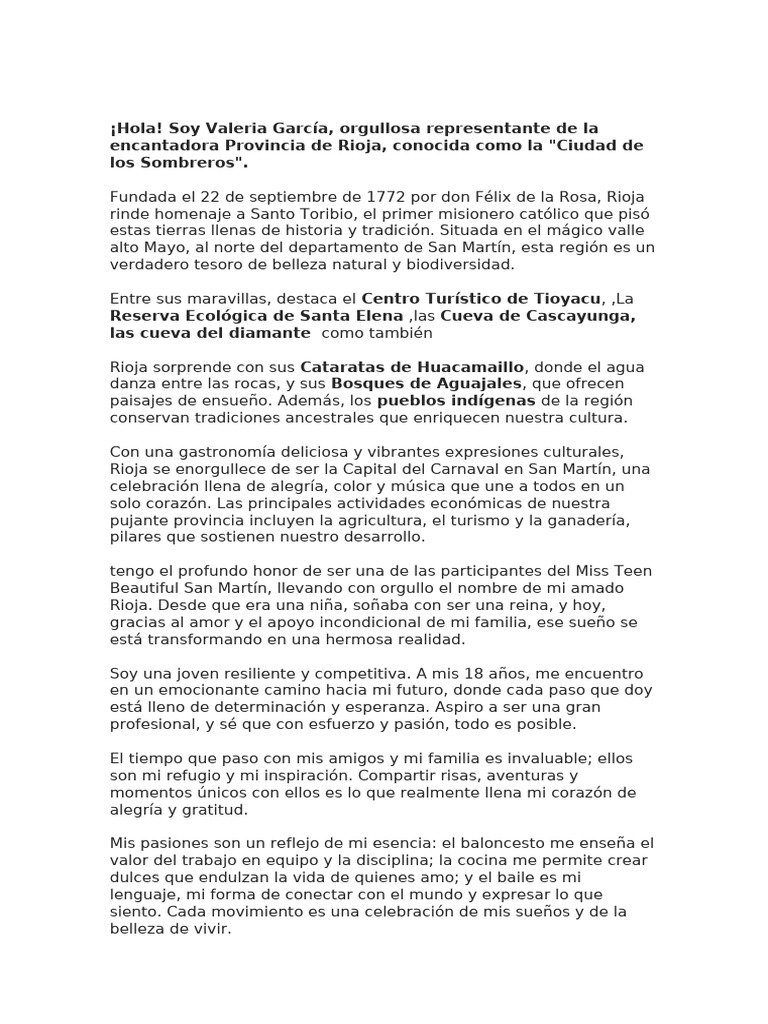 ¡Hola! Soy Valeria García, orgullosa representante de la encantadora Provincia de Rioja, conocida como la "Ciudad de los Sombreros".

Fundada el 22 de septiembre de 1772 por don Félix de la Rosa, Rioja rinde homenaje a Santo Toribio, el primer misionero católico que pisó estas tierras llenas de historia y tradición. Situada en el mágico valle alto Mayo, al norte del departamento de San Martín, esta región es un verdadero tesoro de belleza natural y biodiversidad.

Entre sus maravillas, destaca el Centro Turístico de Tioyacu, ,La Reserva Ecológica de Santa Elena ,las Cueva de Cascayunga, las cueva del diamante como también

Rioja sorprende con sus Cataratas de Huacamaillo, donde el agua danza entre las rocas, y sus Bosques de Aguajales, que ofrecen paisajes de ensueño. Además, los pueblos indígenas de la región conservan tradiciones ancestrales que enriquecen nuestra cultura.

Con una gastronomía deliciosa y vibrantes expresiones culturales, Rioja se enorgullece de ser la Capital del Carnaval en San Martín, una celebración llena de alegría, color y música que une a todos en un solo corazón. Las principales actividades económicas de nuestra pujante provincia incluyen la agricultura, el turismo y la ganadería, pilares que sostienen nuestro desarrollo.

tengo el profundo honor de ser una de las participantes del Miss Teen Beautiful San Martín, llevando con orgullo el nombre de mi amado Rioja. Desde que era una niña, soñaba con ser una reina, y hoy, gracias al amor y el apoyo incondicional de mi familia, ese sueño se está transformando en una hermosa realidad.

Soy una joven resiliente y competitiva. A mis 18 años, me encuentro en un emocionante camino hacia mi futuro, donde cada paso que doy está lleno de determinación y esperanza. Aspiro a ser una gran profesional, y sé que con esfuerzo y pasión, todo es posible.

El tiempo que paso con mis amigos y mi familia es invaluable; ellos son mi refugio y mi inspiración. Compartir risas, aventuras y momentos únicos con ellos es lo que realmente llena mi corazón de alegría y gratitud.

Mis pasiones son un reflejo de mi esencia: el baloncesto me enseña el valor del trabajo en equipo y la disciplina; la cocina me permite crear dulces que endulzan la vida de quienes amo; y el baile es mi lenguaje, mi forma de conectar con el mundo y expresar lo que siento. Cada movimiento es una celebración de mis sueños y de la belleza de vivir.